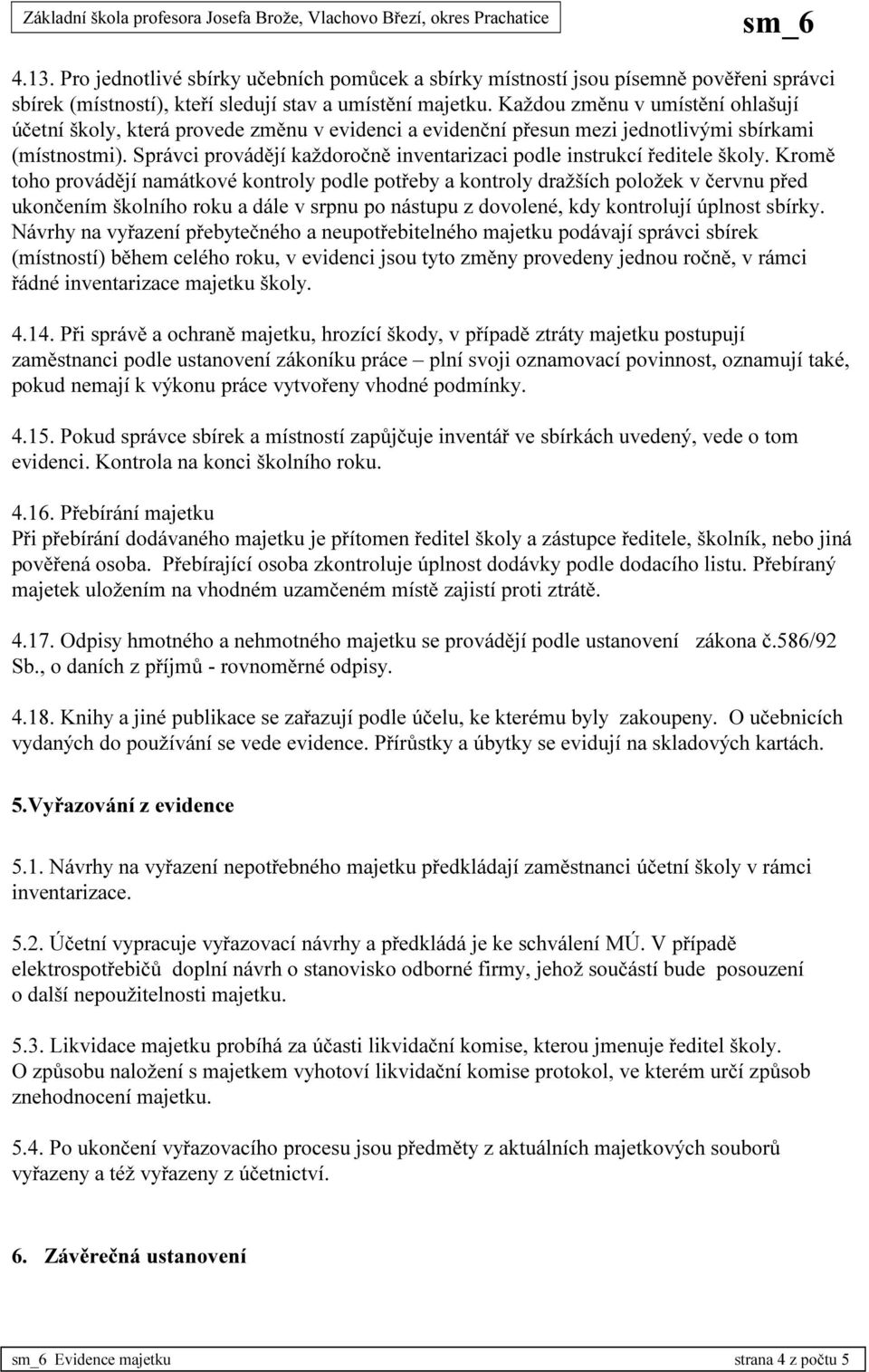 Základní škola profesora Josefa Brože, Vlachovo Březí, okres Prachatice sm_6

4.13. Pro jednotlivé sbírky učebních pomůcek a sbírky místností jsou písemně pověřeni správci sbírek (místností), kteří sledují stav a umístění majetku. Každou změnu v umístění ohlašují účetní školy, která provede změnu v evidenci a evidenční přesun mezi jednotlivými sbírkami (místnostmi). Správci provádějí každoročně inventarizaci podle instrukcí ředitele školy. Kromě toho provádějí namátkové kontroly podle potřeby a kontroly dražších položek v červnu před ukončením školního roku a dále v srpnu po nástupu z dovolené, kdy kontrolují úplnost sbírky. Návrhy na vyřazení přebytečného a neupotřebitelného majetku podávají správci sbírek (místností) během celého roku, v evidenci jsou tyto změny provedeny jednou ročně, v rámci řádné inventarizace majetku školy.

4.14. Při správě a ochraně majetku, hrozící škody, v případě ztráty majetku postupují zaměstnanci podle ustanovení zákoníku práce – plní svoji oznamovací povinnost, oznamují také, pokud nemají k výkonu práce vytvořeny vhodné podmínky.

4.15. Pokud správce sbírek a místností zapůjčuje inventář ve sbírkách uvedený, vede o tom evidenci. Kontrola na konci školního roku.

4.16. Přebírání majetku
Při přebírání dodávaného majetku je přítomen ředitel školy a zástupce ředitele, školník, nebo jiná pověřená osoba. Přebírající osoba zkontroluje úplnost dodávky podle dodacího listu. Přebíraný majetek uložením na vhodném uzamčeném místě zajistí proti ztrátě.

4.17. Odpisy hmotného a nehmotného majetku se provádějí podle ustanovení zákona č.586/92 Sb., o daních z příjmů - rovnoměrné odpisy.

4.18. Knihy a jiné publikace se zařazují podle účelu, ke kterému byly zakoupeny. O učebnicích vydaných do používání se vede evidence. Přírůstky a úbytky se evidují na skladových kartách.

5.Vyřazování z evidence

5.1. Návrhy na vyřazení nepotřebného majetku předkládají zaměstnanci účetní školy v rámci inventarizace.

5.2. Účetní vypracuje vyřazovací návrhy a předkládá je ke schválení MÚ. V případě elektrospotřebičů doplní návrh o stanovisko odborné firmy, jehož součástí bude posouzení o další nepoužitelnosti majetku.

5.3. Likvidace majetku probíhá za účasti likvidační komise, kterou jmenuje ředitel školy. O způsobu naložení s majetkem vyhotoví likvidační komise protokol, ve kterém určí způsob znehodnocení majetku.

5.4. Po ukončení vyřazovacího procesu jsou předměty z aktuálních majetkových souborů vyřazeny a též vyřazeny z účetnictví.

6. Závěrečná ustanovení

sm_6 Evidence majetku strana 4 z počtu 5